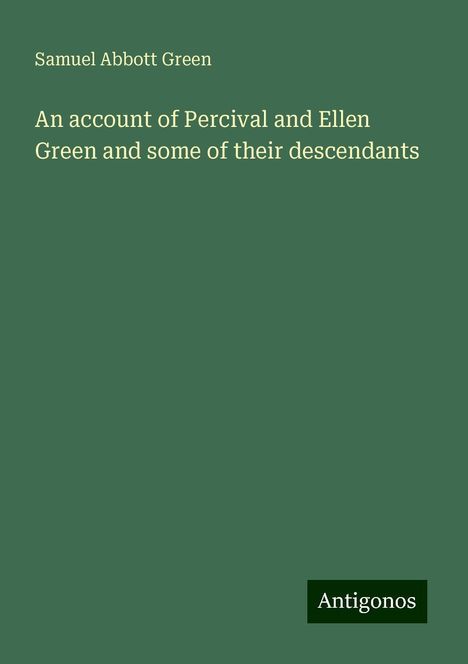 Samuel Abbott Green

An account of Percival and Ellen Green and some of their descendants

Antigonos